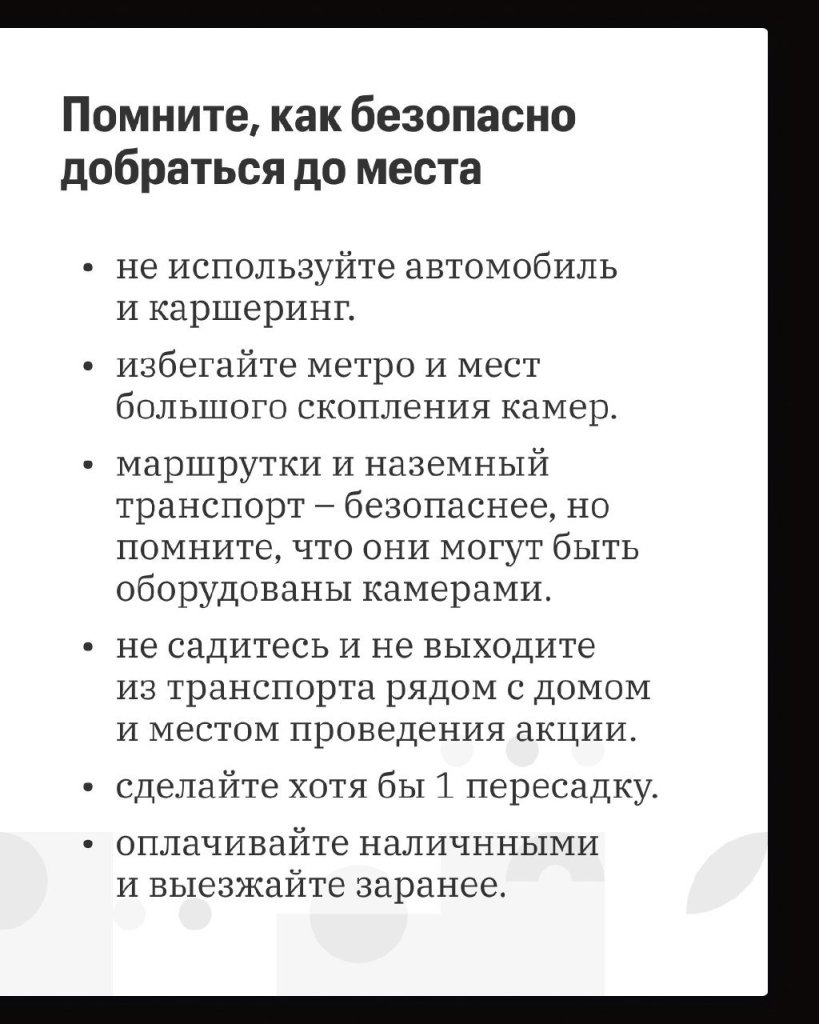 Помните, как безопасно добраться до места

• не используйте автомобиль и каршеринг.

• избегайте метро и мест большого скопления камер.

• маршрутки и наземный транспорт – безопаснее, но помните, что они могут быть оборудованы камерами.

• не садитесь и не выходите из транспорта рядом с домом и местом проведения акции.

• сделайте хотя бы 1 пересадку.

• оплачивайте наличнными и выезжайте заранее.